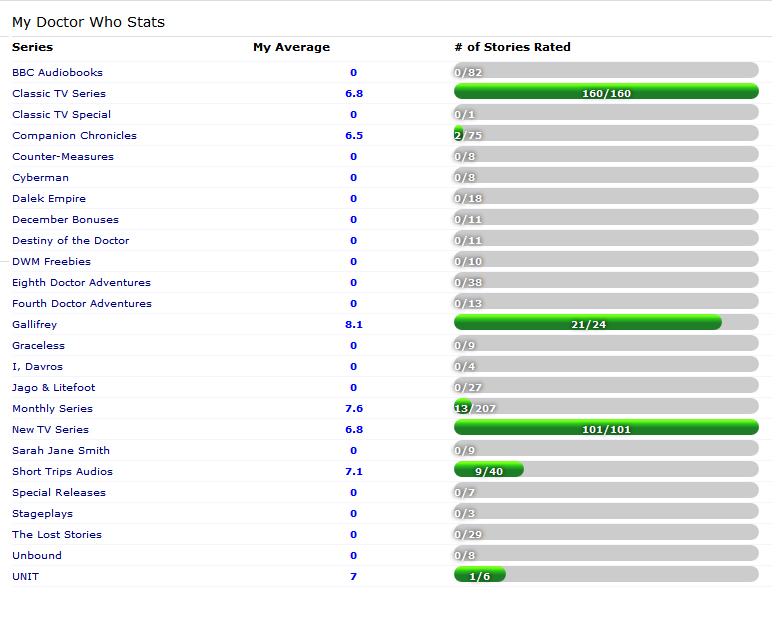 My Doctor Who Stats

| Series | My Average | # of Stories Rated |
|---|---|---|
| BBC Audiobooks | 0 | 0/82 |
| Classic TV Series | 6.8 | 160/160 |
| Classic TV Special | 0 | 0/1 |
| Companion Chronicles | 6.5 | 2/75 |
| Counter-Measures | 0 | 0/8 |
| Cyberman | 0 | 0/8 |
| Dalek Empire | 0 | 0/18 |
| December Bonuses | 0 | 0/11 |
| Destiny of the Doctor | 0 | 0/11 |
| DWM Freebies | 0 | 0/10 |
| Eighth Doctor Adventures | 0 | 0/38 |
| Fourth Doctor Adventures | 0 | 0/13 |
| Gallifrey | 8.1 | 21/24 |
| Graceless | 0 | 0/9 |
| I, Davros | 0 | 0/4 |
| Jago & Litefoot | 0 | 0/27 |
| Monthly Series | 7.6 | 13/207 |
| New TV Series | 6.8 | 101/101 |
| Sarah Jane Smith | 0 | 0/9 |
| Short Trips Audios | 7.1 | 9/40 |
| Special Releases | 0 | 0/7 |
| Stageplays | 0 | 0/3 |
| The Lost Stories | 0 | 0/29 |
| Unbound | 0 | 0/8 |
| UNIT | 7 | 1/6 |